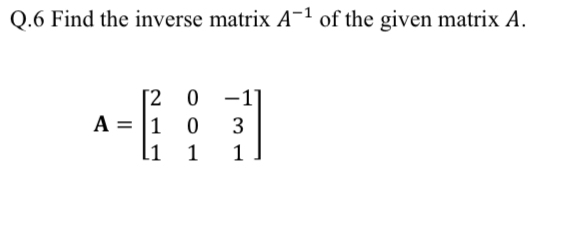 Q.6 Find the inverse matrix $A^{-1}$ of the given matrix $A$.

$\mathbf{A} = \begin{bmatrix} 2 & 0 & -1 \\ 1 & 0 & 3 \\ 1 & 1 & 1 \end{bmatrix}$